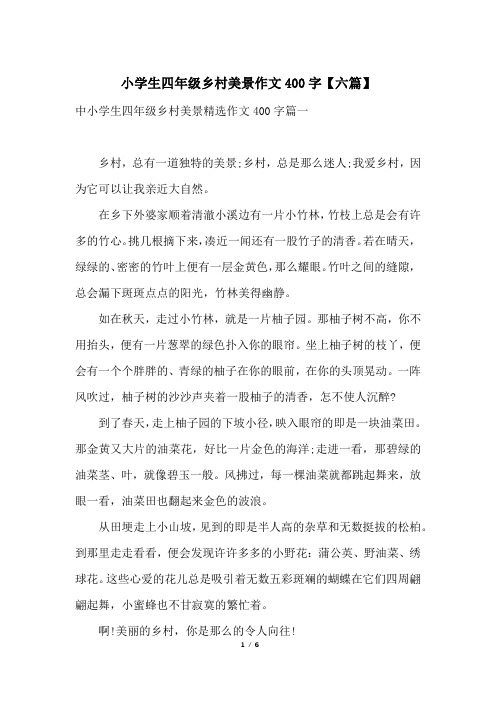 小学生四年级乡村美景作文400字【六篇】

中小学生四年级乡村美景精选作文400字篇一

乡村，总有一道独特的美景;乡村，总是那么迷人;我爱乡村，因为它可以让我亲近大自然。

在乡下外婆家顺着清澈小溪边有一片小竹林，竹枝上总是会有许多的竹心。挑几根摘下来，凑近一闻还有一股竹子的清香。若在晴天，绿绿的、密密的竹叶上便有一层金黄色，那么耀眼。竹叶之间的缝隙，总会漏下斑斑点点的阳光，竹林美得幽静。

如在秋天，走过小竹林，就是一片柚子园。那柚子树不高，你不用抬头，便有一片葱翠的绿色扑入你的眼帘。坐上柚子树的枝丫，便会有一个个胖胖的、青绿的柚子在你的眼前，在你的头顶晃动。一阵风吹过，柚子树的沙沙声夹着一股柚子的清香，怎不使人沉醉?

到了春天，走上柚子园的下坡小径，映入眼帘的即是一块油菜田。那金黄又大片的油菜花，好比一片金色的海洋;走进一看，那碧绿的油菜茎、叶，就像碧玉一般。风拂过，每一棵油菜就都跳起舞来，放眼一看，油菜田也翻起来金色的波浪。

从田埂走上小山坡，见到的即是半人高的杂草和无数挺拔的松柏。到那里走走看看，便会发现许许多多的小野花：蒲公英、野油菜、绣球花。这些心爱的花儿总是吸引着无数五彩斑斓的蝴蝶在它们四周翩翩起舞，小蜜蜂也不甘寂寞的繁忙着。

啊!美丽的乡村，你是那么的令人向往!

1 / 6